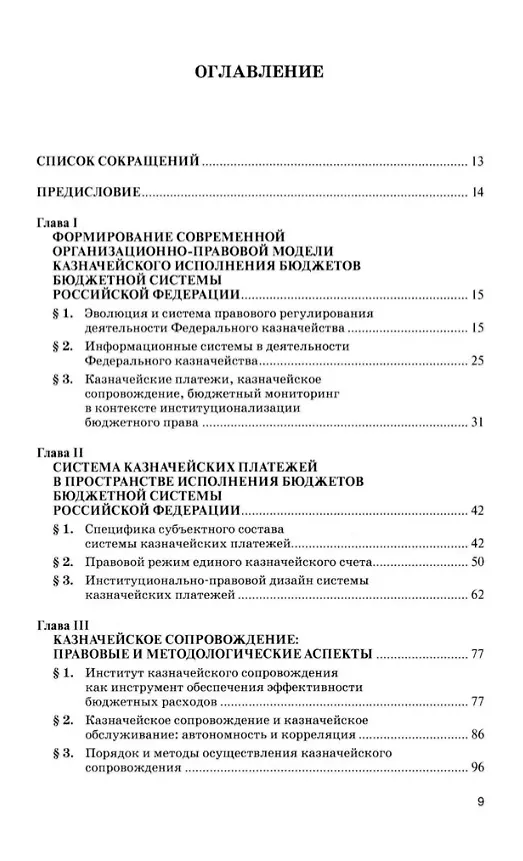 ОГЛАВЛЕНИЕ

СПИСОК СОКРАЩЕНИЙ 13

ПРЕДИСЛОВИЕ 14

Глава I
ФОРМИРОВАНИЕ СОВРЕМЕННОЙ ОРГАНИЗАЦИОННО-ПРАВОВОЙ МОДЕЛИ КАЗНАЧЕЙСКОГО ИСПОЛНЕНИЯ БЮДЖЕТОВ БЮДЖЕТНОЙ СИСТЕМЫ РОССИЙСКОЙ ФЕДЕРАЦИИ 15

§ 1. Эволюция и система правового регулирования деятельности Федерального казначейства 15

§ 2. Информационные системы в деятельности Федерального казначейства 25

§ 3. Казначейские платежи, казначейское сопровождение, бюджетный мониторинг в контексте институционализации бюджетного права 31

Глава II
СИСТЕМА КАЗНАЧЕЙСКИХ ПЛАТЕЖЕЙ В ПРОСТРАНСТВЕ ИСПОЛНЕНИЯ БЮДЖЕТОВ БЮДЖЕТНОЙ СИСТЕМЫ РОССИЙСКОЙ ФЕДЕРАЦИИ 42

§ 1. Специфика субъектного состава системы казначейских платежей 42

§ 2. Правовой режим единого казначейского счета 50

§ 3. Институционально-правовой дизайн системы казначейских платежей 62

Глава III
КАЗНАЧЕЙСКОЕ СОПРОВОЖДЕНИЕ: ПРАВОВЫЕ И МЕТОДОЛОГИЧЕСКИЕ АСПЕКТЫ 77

§ 1. Институт казначейского сопровождения как инструмент обеспечения эффективности бюджетных расходов 77

§ 2. Казначейское сопровождение и казначейское обслуживание: автономность и корреляция 86

§ 3. Порядок и методы осуществления казначейского сопровождения 96

9